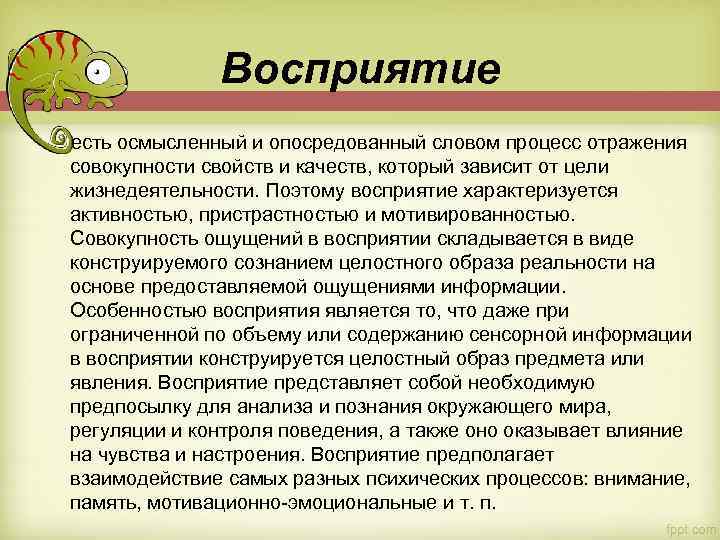 Восприятие

есть осмысленный и опосредованный словом процесс отражения совокупности свойств и качеств, который зависит от цели жизнедеятельности. Поэтому восприятие характеризуется активностью, пристрастностью и мотивированностью. Совокупность ощущений в восприятии складывается в виде конструируемого сознанием целостного образа реальности на основе предоставляемой ощущениями информации. Особенностью восприятия является то, что даже при ограниченной по объему или содержанию сенсорной информации в восприятии конструируется целостный образ предмета или явления. Восприятие представляет собой необходимую предпосылку для анализа и познания окружающего мира, регуляции и контроля поведения, а также оно оказывает влияние на чувства и настроения. Восприятие предполагает взаимодействие самых разных психических процессов: внимание, память, мотивационно-эмоциональные и т. п.

fppt.com